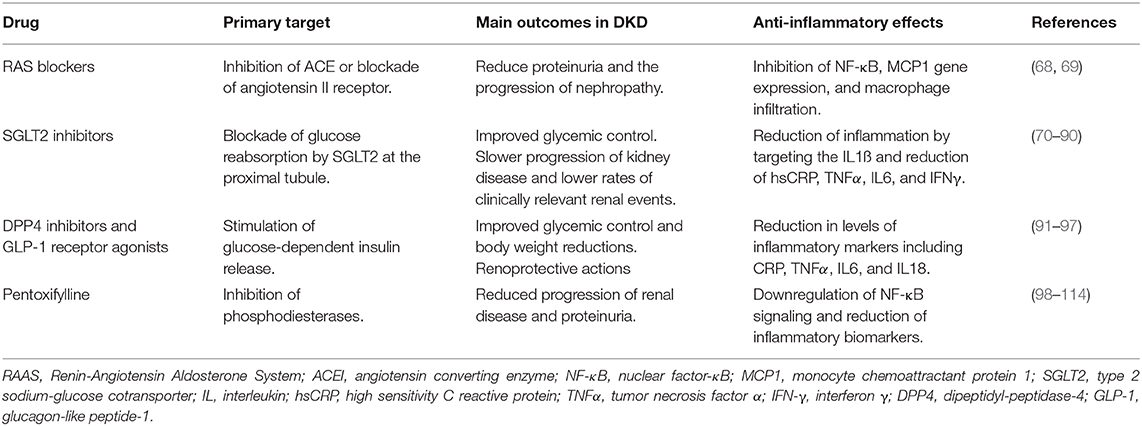 | Drug | Primary target | Main outcomes in DKD | Anti-inflammatory effects | References |
|---|---|---|---|---|
| RAS blockers | Inhibition of ACE or blockade of angiotensin II receptor. | Reduce proteinuria and the progression of nephropathy. | Inhibition of NF-κB, MCP1 gene expression, and macrophage infiltration. | (68, 69) |
| SGLT2 inhibitors | Blockade of glucose reabsorption by SGLT2 at the proximal tubule. | Improved glycemic control. Slower progression of kidney disease and lower rates of clinically relevant renal events. | Reduction of inflammation by targeting the IL1ß and reduction of hsCRP, TNFα, IL6, and IFNγ. | (70–90) |
| DPP4 inhibitors and GLP-1 receptor agonists | Stimulation of glucose-dependent insulin release. | Improved glycemic control and body weight reductions. Renoprotective actions | Reduction in levels of inflammatory markers including CRP, TNFα, IL6, and IL18. | (91–97) |
| Pentoxifylline | Inhibition of phosphodiesterases. | Reduced progression of renal disease and proteinuria. | Downregulation of NF-κB signaling and reduction of inflammatory biomarkers. | (98–114) |

RAAS, Renin-Angiotensin Aldosterone System; ACEI, angiotensin converting enzyme; NF-κB, nuclear factor-κB; MCP1, monocyte chemoattractant protein 1; SGLT2, type 2 sodium-glucose cotransporter; IL, interleukin; hsCRP, high sensitivity C reactive protein; TNFα, tumor necrosis factor α; IFN-γ, interferon γ; DPP4, dipeptidyl-peptidase-4; GLP-1, glucagon-like peptide-1.